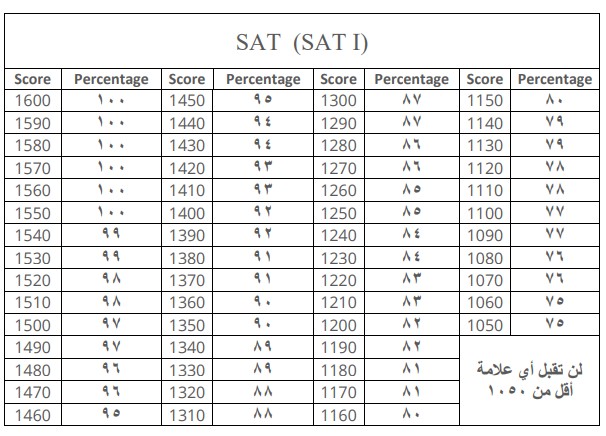 SAT (SAT I)

| Score | Percentage | Score | Percentage | Score | Percentage | Score | Percentage |
|---|---|---|---|---|---|---|---|
| 1600 | ١٠٠ | 1450 | ٩٥ | 1300 | ٨٧ | 1150 | ٨٠ |
| 1590 | ١٠٠ | 1440 | ٩٤ | 1290 | ٨٧ | 1140 | ٧٩ |
| 1580 | ١٠٠ | 1430 | ٩٤ | 1280 | ٨٦ | 1130 | ٧٩ |
| 1570 | ١٠٠ | 1420 | ٩٣ | 1270 | ٨٦ | 1120 | ٧٨ |
| 1560 | ١٠٠ | 1410 | ٩٣ | 1260 | ٨٥ | 1110 | ٧٨ |
| 1550 | ١٠٠ | 1400 | ٩٢ | 1250 | ٨٥ | 1100 | ٧٧ |
| 1540 | ٩٩ | 1390 | ٩٢ | 1240 | ٨٤ | 1090 | ٧٧ |
| 1530 | ٩٩ | 1380 | ٩١ | 1230 | ٨٤ | 1080 | ٧٦ |
| 1520 | ٩٨ | 1370 | ٩١ | 1220 | ٨٣ | 1070 | ٧٦ |
| 1510 | ٩٨ | 1360 | ٩٠ | 1210 | ٨٣ | 1060 | ٧٥ |
| 1500 | ٩٧ | 1350 | ٩٠ | 1200 | ٨٢ | 1050 | ٧٥ |
| 1490 | ٩٧ | 1340 | ٨٩ | 1190 | ٨٢ | لن تقبل أي علامة أقل من ١٠٥٠ | |
| 1480 | ٩٦ | 1330 | ٨٩ | 1180 | ٨١ | | |
| 1470 | ٩٦ | 1320 | ٨٨ | 1170 | ٨١ | | |
| 1460 | ٩٥ | 1310 | ٨٨ | 1160 | ٨٠ | | |